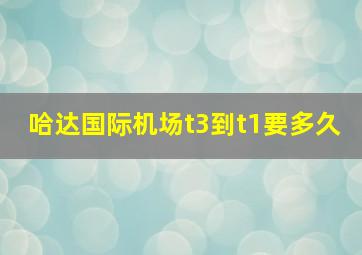 哈达国际机场t3到t1要多久